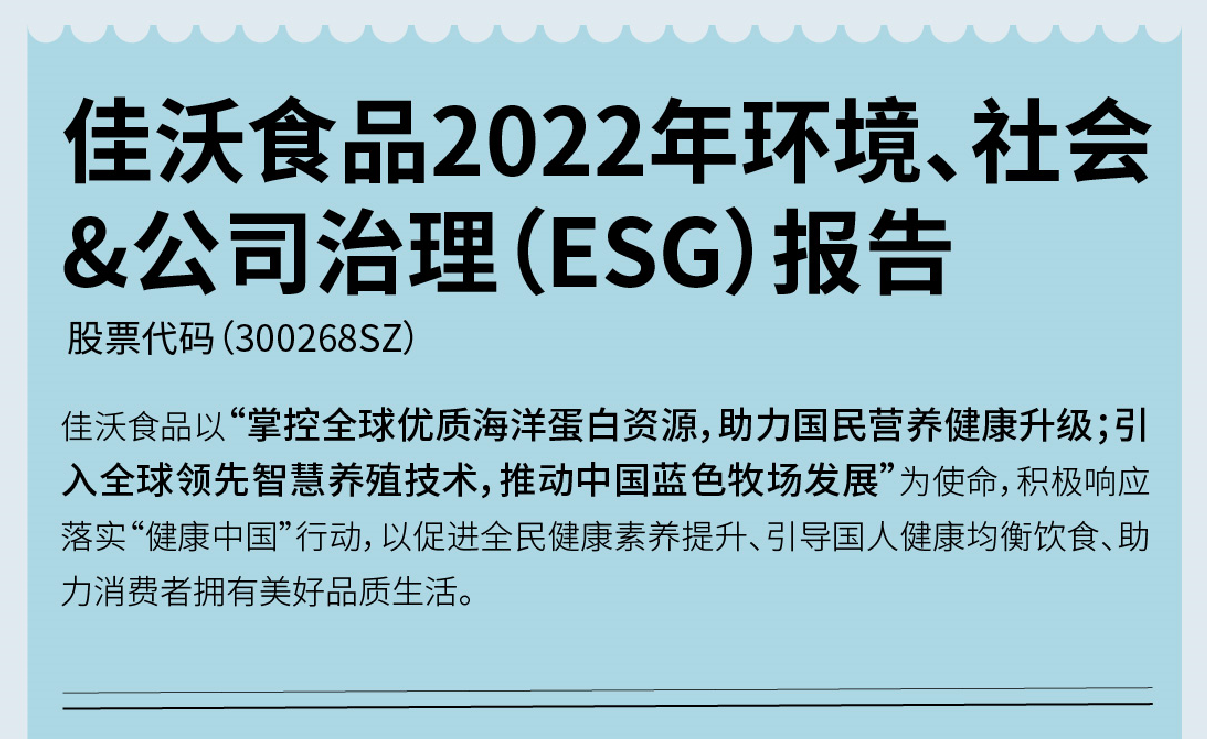 佳沃食品2022年环境、社会&公司治理(ESG)报告

股票代码(300268SZ)

佳沃食品以“掌控全球优质海洋蛋白资源，助力国民营养健康升级；引入全球领先智慧养殖技术，推动中国蓝色牧场发展”为使命，积极响应落实“健康中国”行动，以促进全民健康素养提升、引导国人健康均衡饮食、助力消费者拥有美好品质生活。